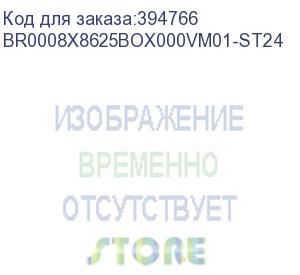 Код для заказа:394766
BR0008X8625BOX000VM01-ST24

ИЗОБРАЖЕНИЕ
ВРЕМЕННО
ОТСУТСТВУЕТ

STORE